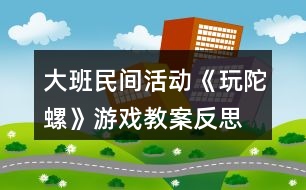 大班民间活动《玩陀螺》游戏教案反思